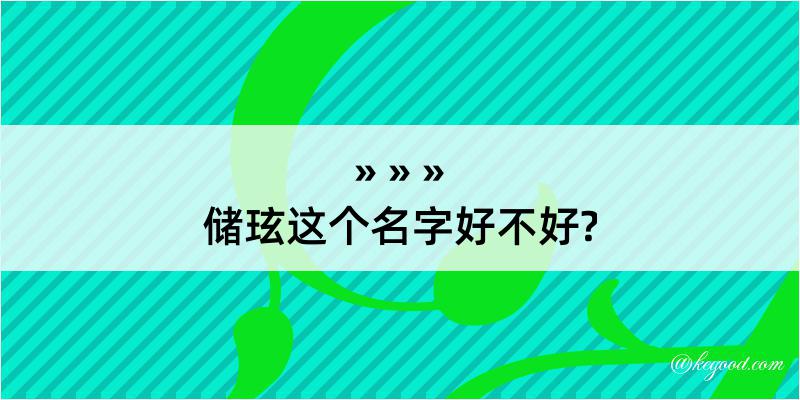 » » »
储玹这个名字好不好?

@kegood.com